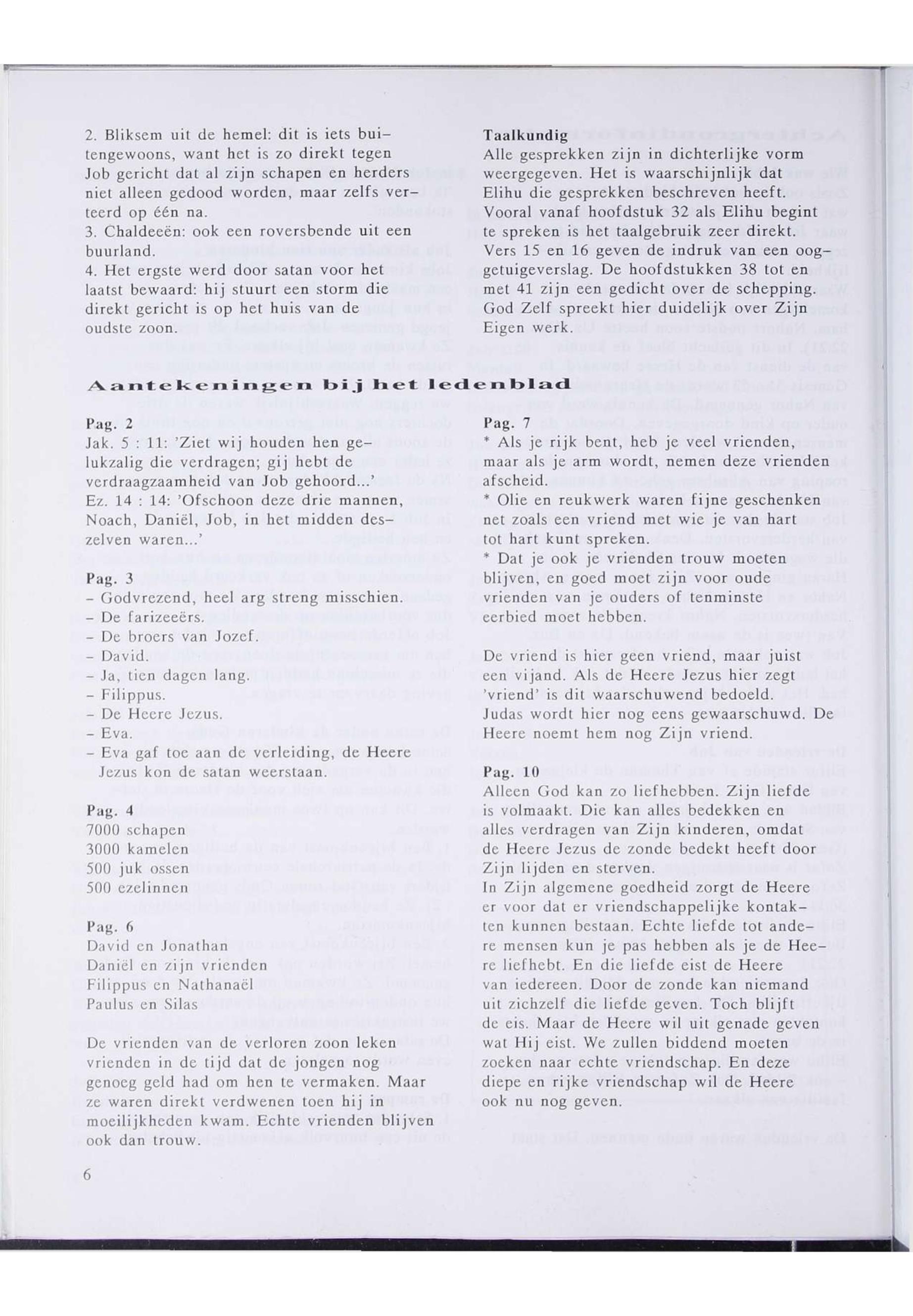 2. Bliksem uit de hemel: dit is iets buitengewoons, want het is zo direkt tegen Job gericht dat al zijn schapen en herders niet alleen gedood worden, maar zelfs verteerd op één na.
3. Chaldeeën: ook een roversbende uit een buurland.
4. Het ergste werd door satan voor het laatst bewaard: hij stuurt een storm die direkt gericht is op het huis van de oudste zoon.

Taalkundig
Alle gesprekken zijn in dichterlijke vorm weergegeven. Het is waarschijnlijk dat Elihu die gesprekken beschreven heeft. Vooral vanaf hoofdstuk 32 als Elihu begint te spreken is het taalgebruik zeer direkt. Vers 15 en 16 geven de indruk van een ooggetuigeverslag. De hoofdstukken 38 tot en met 41 zijn een gedicht over de schepping. God Zelf spreekt hier duidelijk over Zijn Eigen werk.

Aantekeningen bij het ledenblad

Pag. 2
Jak. 5 : 11: 'Ziet wij houden hen gelukzalig die verdragen; gij hebt de verdraagzaamheid van Job gehoord...'
Ez. 14 : 14: 'Ofschoon deze drie mannen, Noach, Daniël, Job, in het midden deszelven waren...'

Pag. 3
- Godvrezend, heel arg streng misschien.
- De farizeeërs.
- De broers van Jozef.
- David.
- Ja, tien dagen lang.
- Filippus.
- De Heere Jezus.
- Eva.
- Eva gaf toe aan de verleiding, de Heere Jezus kon de satan weerstaan.

Pag. 4
7000 schapen
3000 kamelen
500 juk ossen
500 ezelinnen

Pag. 6
David en Jonathan
Daniël en zijn vrienden
Filippus en Nathanaël
Paulus en Silas

De vrienden van de verloren zoon leken vrienden in de tijd dat de jongen nog genoeg geld had om hen te vermaken. Maar ze waren direkt verdwenen toen hij in moeilijkheden kwam. Echte vrienden blijven ook dan trouw.

Pag. 7
* Als je rijk bent, heb je veel vrienden, maar als je arm wordt, nemen deze vrienden afscheid.
* Olie en reukwerk waren fijne geschenken net zoals een vriend met wie je van hart tot hart kunt spreken.
* Dat je ook je vrienden trouw moeten blijven, en goed moet zijn voor oude vrienden van je ouders of tenminste eerbied moet hebben.

De vriend is hier geen vriend, maar juist een vijand. Als de Heere Jezus hier zegt 'vriend' is dit waarschuwend bedoeld. Judas wordt hier nog eens gewaarschuwd. De Heere noemt hem nog Zijn vriend.

Pag. 10
Alleen God kan zo liefhebben. Zijn liefde is volmaakt. Die kan alles bedekken en alles verdragen van Zijn kinderen, omdat de Heere Jezus de zonde bedekt heeft door Zijn lijden en sterven.
In Zijn algemene goedheid zorgt de Heere er voor dat er vriendschappelijke kontakten kunnen bestaan. Echte liefde tot andere mensen kun je pas hebben als je de Heere liefhebt. En die liefde eist de Heere van iedereen. Door de zonde kan niemand uit zichzelf die liefde geven. Toch blijft de eis. Maar de Heere wil uit genade geven wat Hij eist. We zullen biddend moeten zoeken naar echte vriendschap. En deze diepe en rijke vriendschap wil de Heere ook nu nog geven.

6